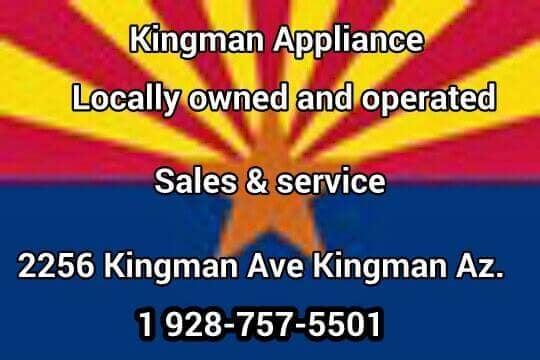 Kingman Appliance

Locally owned and operated

Sales & service

2256 Kingman Ave Kingman Az.

1 928-757-5501